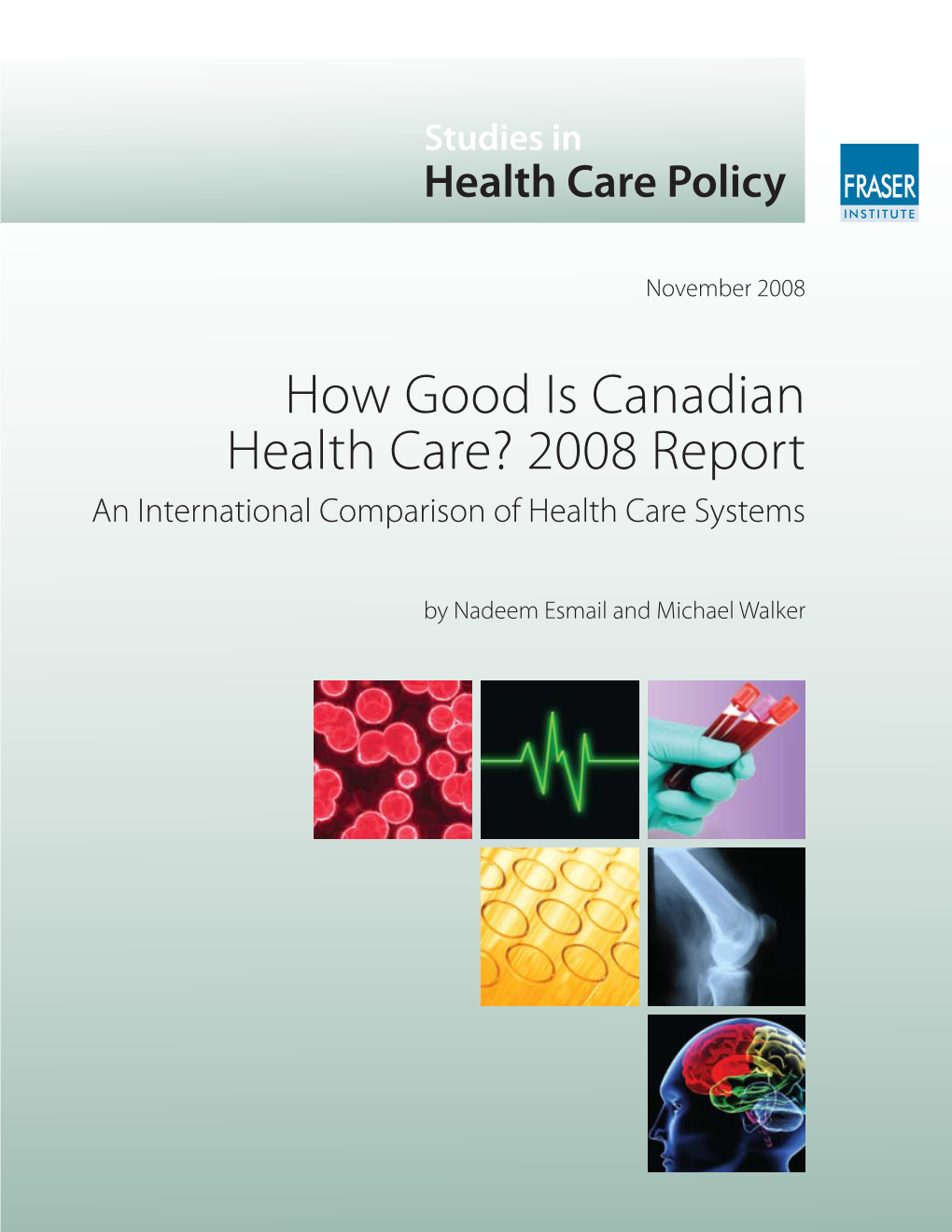 Studies in
Health Care Policy

FRASER
INSTITUTE

November 2008

How Good Is Canadian Health Care? 2008 Report
An International Comparison of Health Care Systems

by Nadeem Esmail and Michael Walker